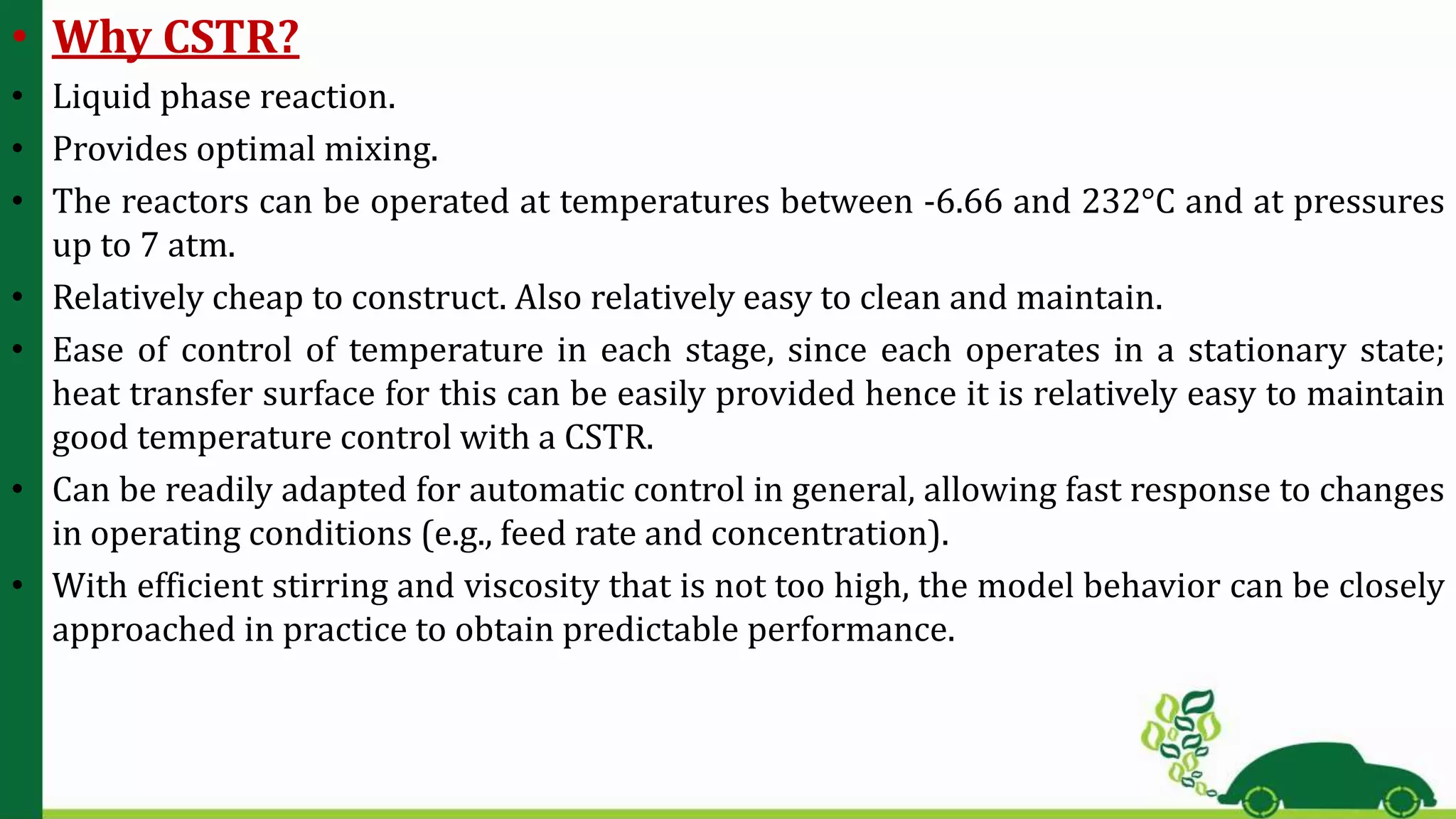 • Why CSTR?
• Liquid phase reaction.
• Provides optimal mixing.
• The reactors can be operated at temperatures between -6.66 and 232°C and at pressures up to 7 atm.
• Relatively cheap to construct. Also relatively easy to clean and maintain.
• Ease of control of temperature in each stage, since each operates in a stationary state; heat transfer surface for this can be easily provided hence it is relatively easy to maintain good temperature control with a CSTR.
• Can be readily adapted for automatic control in general, allowing fast response to changes in operating conditions (e.g., feed rate and concentration).
• With efficient stirring and viscosity that is not too high, the model behavior can be closely approached in practice to obtain predictable performance.